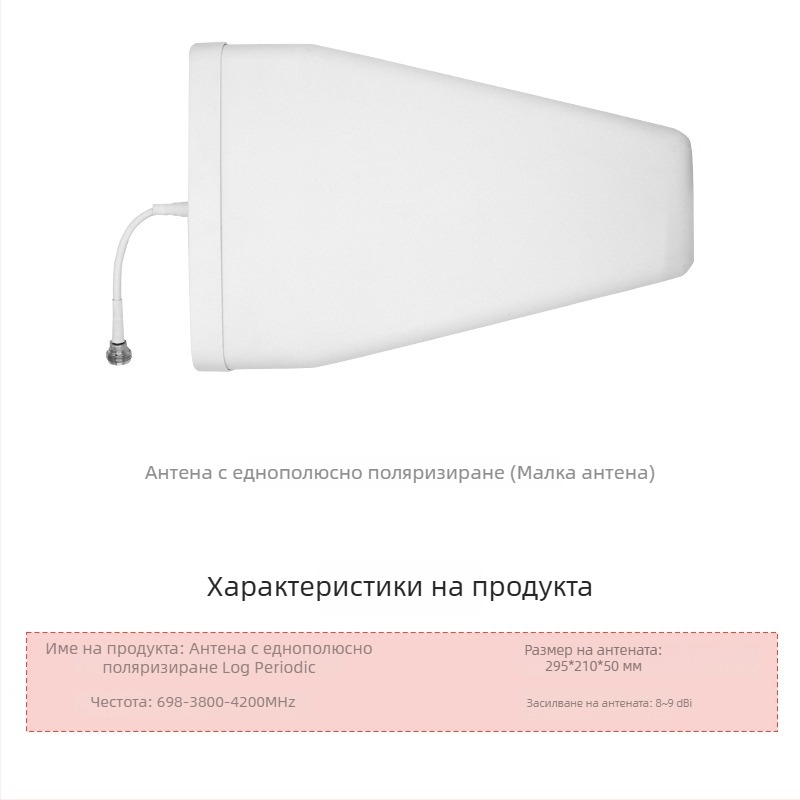 Антена с еднополюсно поляризиране (Малка антена)

Характеристики на продукта

Име на продукта: Антена с еднополюсно поляризиране Log Periodic

Честота: 698-3800-4200MHz

Размер на антената: 295*210*50 мм

Засилване на антената: 8~9 dBi